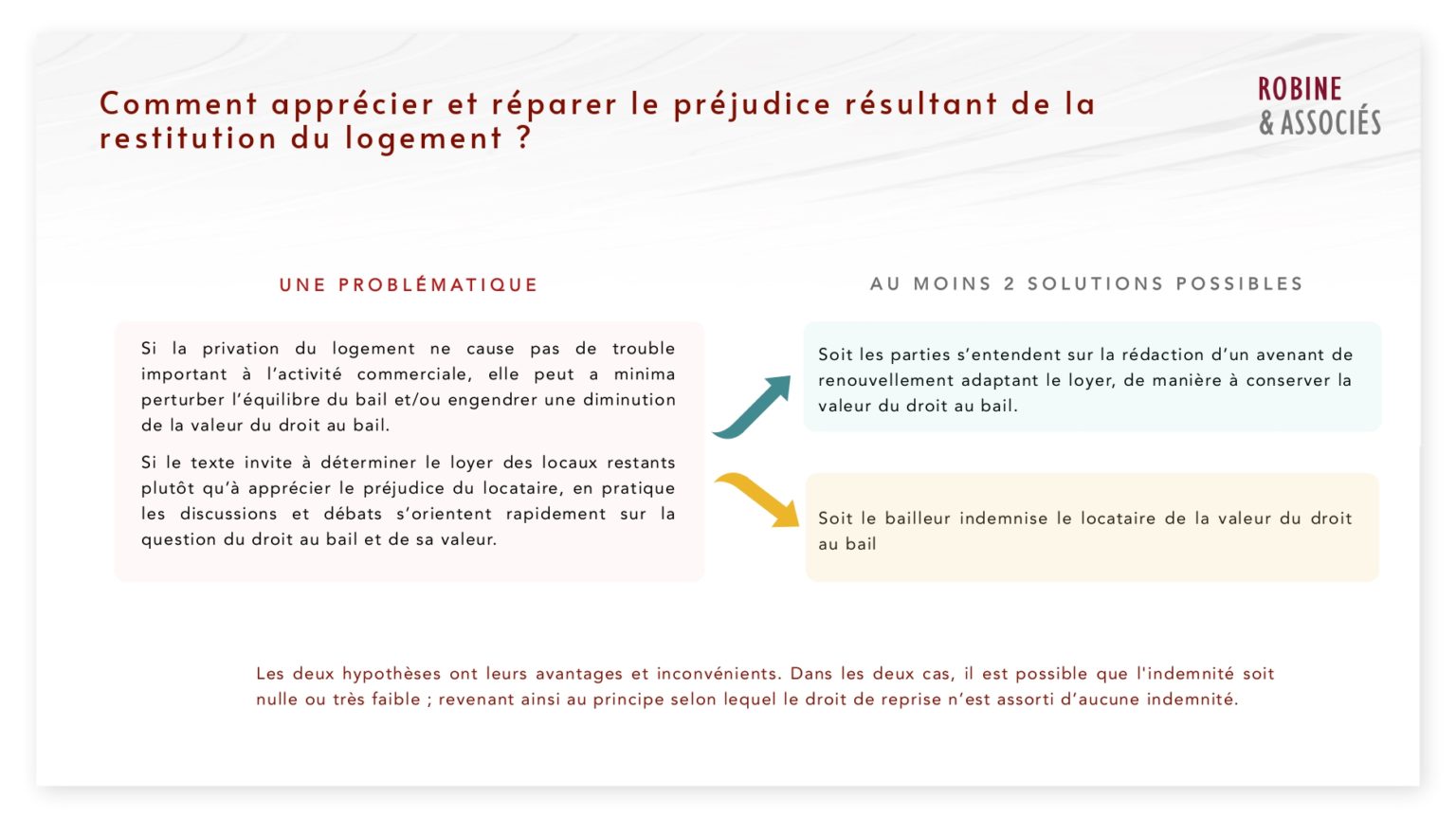 Comment apprécier et réparer le préjudice résultant de la restitution du logement ?

ROBINE
& ASSOCIÉS

UNE PROBLÉMATIQUE

Si la privation du logement ne cause pas de trouble important à l'activité commerciale, elle peut a minima perturber l'équilibre du bail et/ou engendrer une diminution de la valeur du droit au bail.

Si le texte invite à déterminer le loyer des locaux restants plutôt qu'à apprécier le préjudice du locataire, en pratique les discussions et débats s'orientent rapidement sur la question du droit au bail et de sa valeur.

AU MOINS 2 SOLUTIONS POSSIBLES

Soit les parties s'entendent sur la rédaction d'un avenant de renouvellement adaptant le loyer, de manière à conserver la valeur du droit au bail.

Soit le bailleur indemnise le locataire de la valeur du droit au bail

Les deux hypothèses ont leurs avantages et inconvénients. Dans les deux cas, il est possible que l'indemnité soit nulle ou très faible ; revenant ainsi au principe selon lequel le droit de reprise n'est assorti d'aucune indemnité.